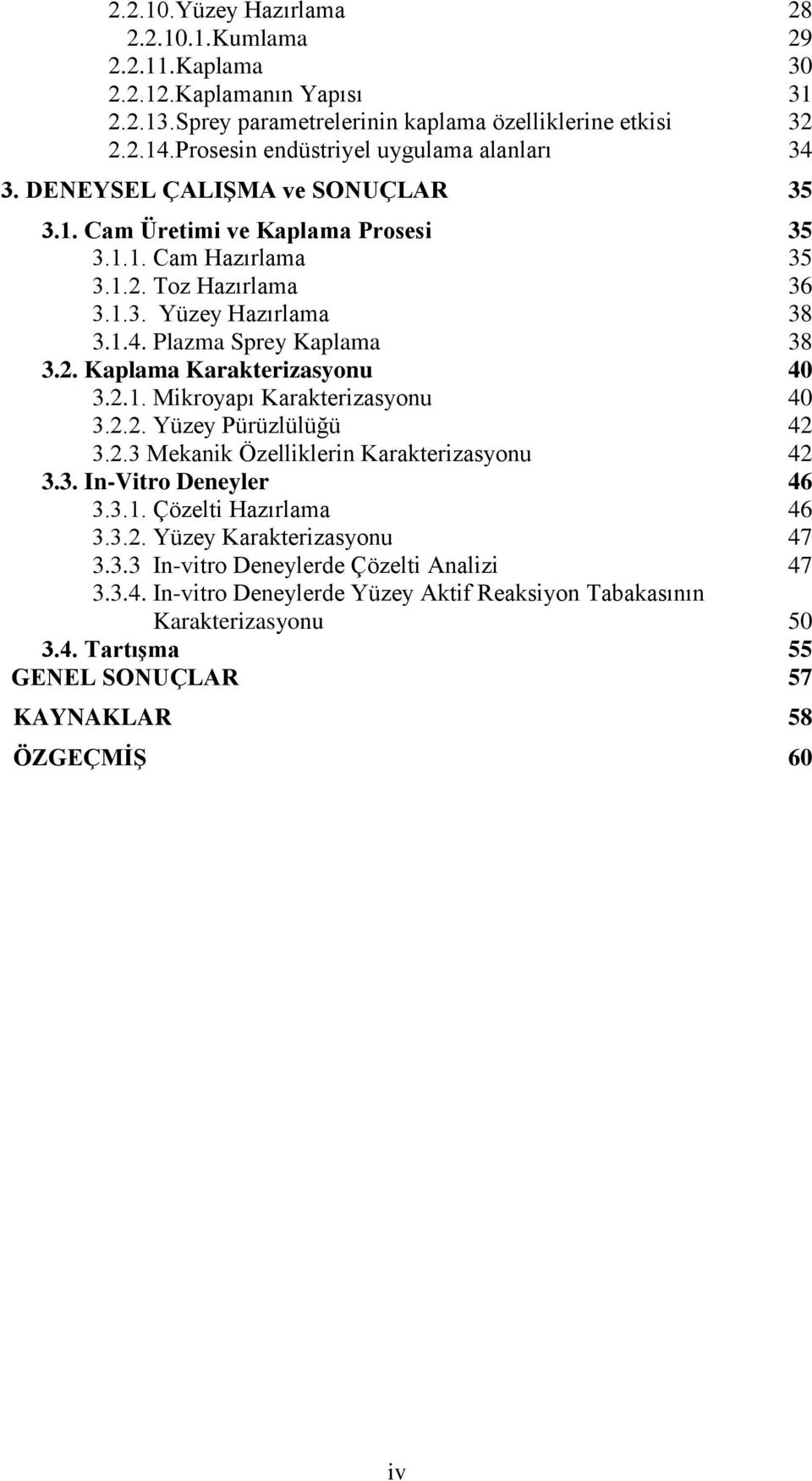 2.2.10.Yüzey Hazırlama 28
2.2.10.1.Kumlama 29
2.2.11.Kaplama 30
2.2.12.Kaplamanın Yapısı 31
2.2.13.Sprey parametrelerinin kaplama özelliklerine etkisi 32
2.2.14.Prosesin endüstriyel uygulama alanları 34
3. DENEYSEL ÇALIŞMA ve SONUÇLAR 35
3.1. Cam Üretimi ve Kaplama Prosesi 35
3.1.1. Cam Hazırlama 35
3.1.2. Toz Hazırlama 36
3.1.3. Yüzey Hazırlama 38
3.1.4. Plazma Sprey Kaplama 38
3.2. Kaplama Karakterizasyonu 40
3.2.1. Mikroyapı Karakterizasyonu 40
3.2.2. Yüzey Pürüzlülüğü 42
3.2.3 Mekanik Özelliklerin Karakterizasyonu 42
3.3. In-Vitro Deneyler 46
3.3.1. Çözelti Hazırlama 46
3.3.2. Yüzey Karakterizasyonu 47
3.3.3 In-vitro Deneylerde Çözelti Analizi 47
3.3.4. In-vitro Deneylerde Yüzey Aktif Reaksiyon Tabakasının Karakterizasyonu 50
3.4. Tartışma 55
GENEL SONUÇLAR 57
KAYNAKLAR 58
ÖZGEÇMİŞ 60

iv